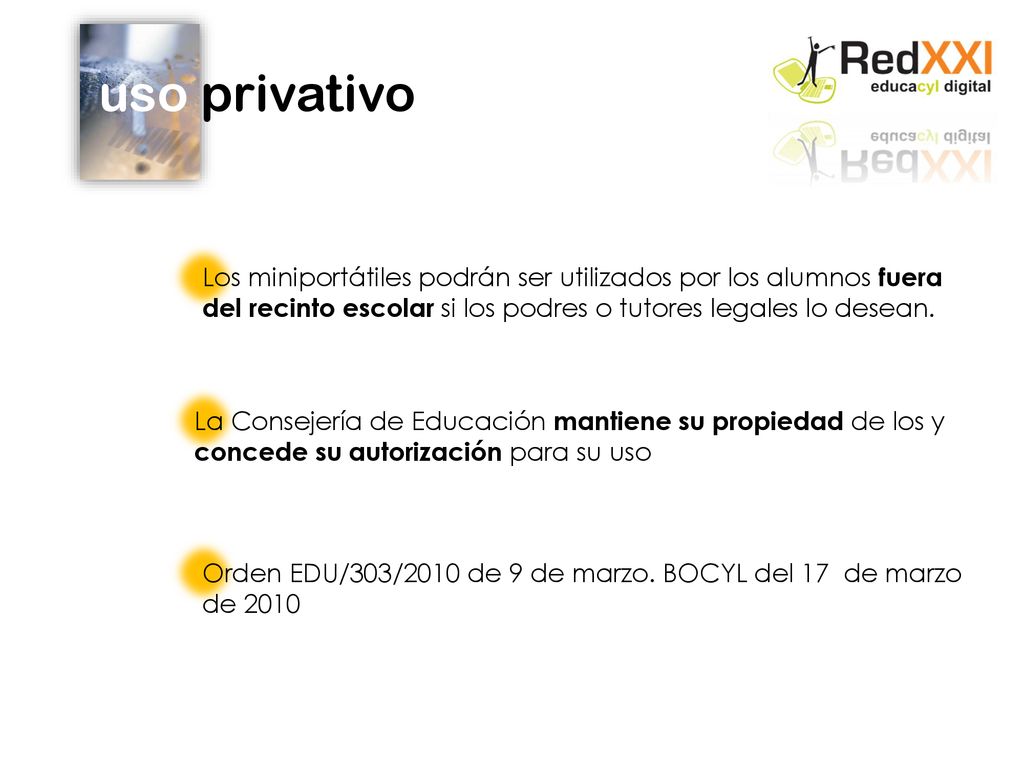 uso privativo

RedXXI
educacyl digital

Los miniportátiles podrán ser utilizados por los alumnos fuera del recinto escolar si los podres o tutores legales lo desean.

La Consejería de Educación mantiene su propiedad de los y concede su autorización para su uso

Orden EDU/303/2010 de 9 de marzo. BOCYL del 17 de marzo de 2010